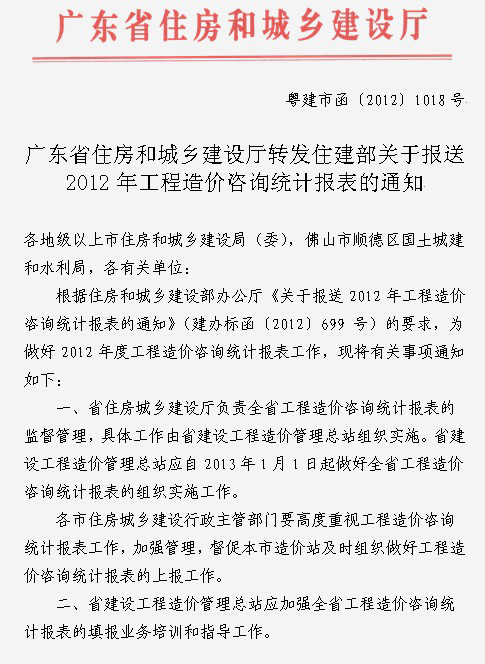 广东省住房和城乡建设厅

粤建市函〔2012〕1018号

广东省住房和城乡建设厅转发住建部关于报送2012年工程造价咨询统计报表的通知

各地级以上市住房和城乡建设局（委），佛山市顺德区国土城建和水利局，各有关单位：

根据住房和城乡建设部办公厅《关于报送2012年工程造价咨询统计报表的通知》（建办标函〔2012〕699号）的要求，为做好2012年度工程造价咨询统计报表工作，现将有关事项通知如下：

一、省住房城乡建设厅负责全省工程造价咨询统计报表的监督管理，具体工作由省建设工程造价管理总站组织实施。省建设工程造价管理总站应自2013年1月1日起做好全省工程造价咨询统计报表的组织实施工作。

各市住房城乡建设行政主管部门要高度重视工程造价咨询统计报表工作，加强管理，督促本市造价站及时组织做好工程造价咨询统计报表的上报工作。

二、省建设工程造价管理总站应加强全省工程造价咨询统计报表的填报业务培训和指导工作。